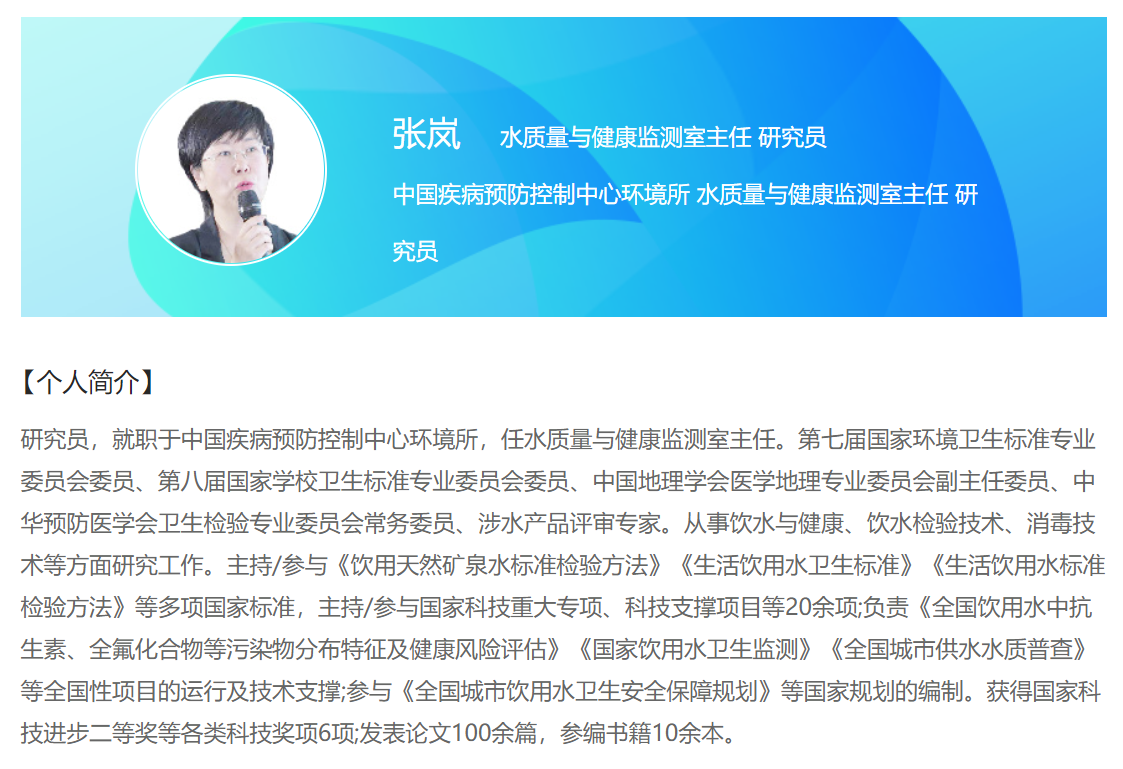 张岚 水质量与健康监测室主任 研究员

中国疾病预防控制中心环境所 水质量与健康监测室主任 研究员

【个人简介】

研究员，就职于中国疾病预防控制中心环境所，任水质量与健康监测室主任。第七届国家环境卫生标准专业委员会委员、第八届国家学校卫生标准专业委员会委员、中国地理学会医学地理专业委员会副主任委员、中华预防医学会卫生检验专业委员会常务委员、涉水产品评审专家。从事饮水与健康、饮水检验技术、消毒技术等方面研究工作。主持/参与《饮用天然矿泉水标准检验方法》《生活饮用水卫生标准》《生活饮用水标准检验方法》等多项国家标准，主持/参与国家科技重大专项、科技支撑项目等20余项;负责《全国饮用水中抗生素、全氟化合物等污染物分布特征及健康风险评估》《国家饮用水卫生监测》《全国城市供水水质普查》等全国性项目的运行及技术支撑;参与《全国城市饮用水卫生安全保障规划》等国家规划的编制。获得国家科技进步二等奖等各类科技奖项6项;发表论文100余篇，参编书籍10余本。